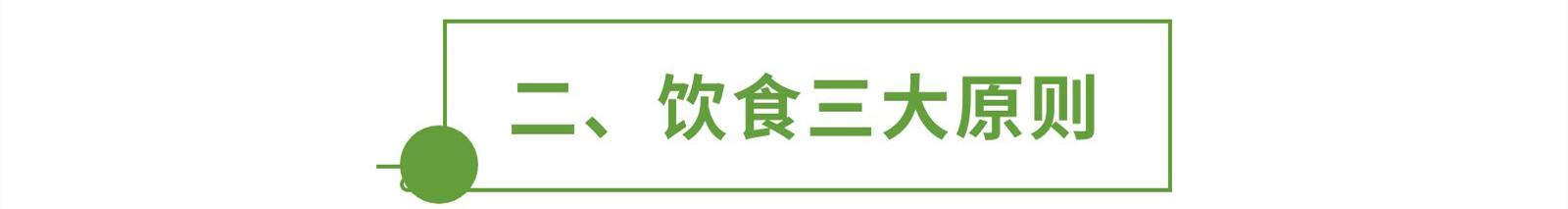 二、饮食三大原则